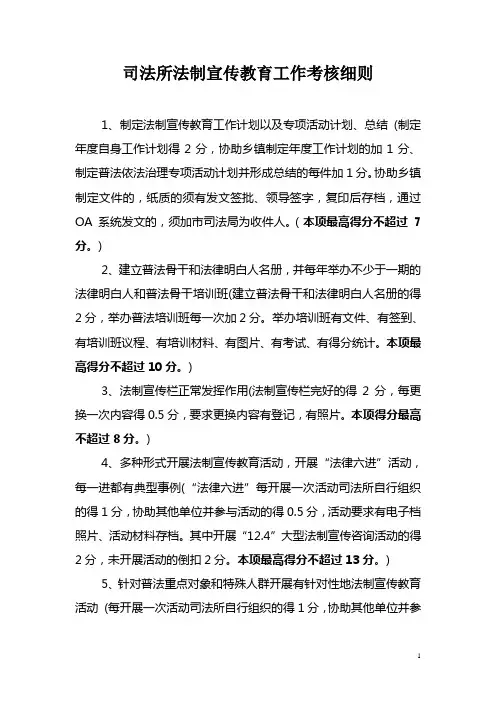 司法所法制宣传教育工作考核细则

1、制定法制宣传教育工作计划以及专项活动计划、总结（制定年度自身工作计划得 2 分，协助乡镇制定年度工作计划的加 1 分、制定普法依法治理专项活动计划并形成总结的每件加 1 分。协助乡镇制定文件的，纸质的须有发文签批、领导签字，复印后存档，通过 OA 系统发文的，须加市司法局为收件人。（本项最高得分不超过 7 分。）

2、建立普法骨干和法律明白人名册，并每年举办不少于一期的法律明白人和普法骨干培训班(建立普法骨干和法律明白人名册的得 2 分，举办普法培训班每一次加 2 分。举办培训班有文件、有签到、有培训班议程、有培训材料、有图片、有考试、有得分统计。本项最高得分不超过 10 分。）

3、法制宣传栏正常发挥作用(法制宣传栏完好的得 2 分，每更换一次内容得 0.5 分，要求更换内容有登记，有照片。本项得分最高不超过 8 分。）

4、多种形式开展法制宣传教育活动，开展“法律六进”活动，每一进都有典型事例(“法律六进”每开展一次活动司法所自行组织的得 1 分，协助其他单位并参与活动的得 0.5 分，活动要求有电子档照片、活动材料存档。其中开展“12.4”大型法制宣传咨询活动的得 2 分，未开展活动的倒扣 2 分。本项最高得分不超过 13 分。）

5、针对普法重点对象和特殊人群开展有针对性地法制宣传教育活动（每开展一次活动司法所自行组织的得 1 分，协助其他单位并参

1